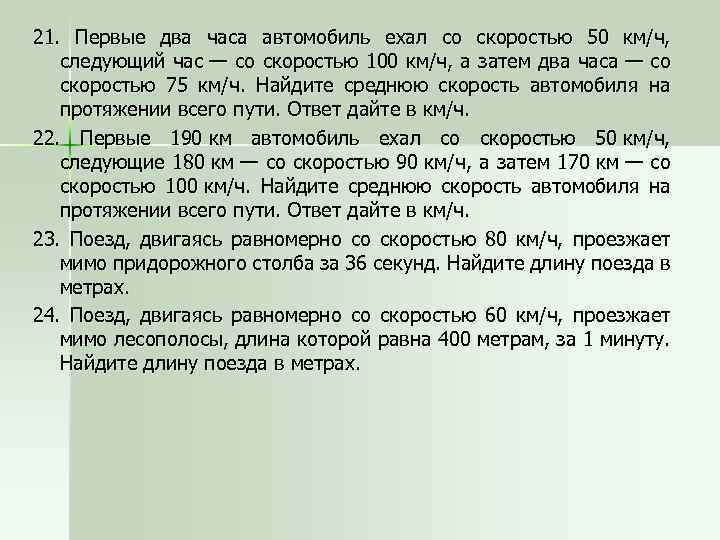 21. Первые два часа автомобиль ехал со скоростью 50 км/ч, следующий час — со скоростью 100 км/ч, а затем два часа — со скоростью 75 км/ч. Найдите среднюю скорость автомобиля на протяжении всего пути. Ответ дайте в км/ч.

22. Первые 190 км автомобиль ехал со скоростью 50 км/ч, следующие 180 км — со скоростью 90 км/ч, а затем 170 км — со скоростью 100 км/ч. Найдите среднюю скорость автомобиля на протяжении всего пути. Ответ дайте в км/ч.

23. Поезд, двигаясь равномерно со скоростью 80 км/ч, проезжает мимо придорожного столба за 36 секунд. Найдите длину поезда в метрах.

24. Поезд, двигаясь равномерно со скоростью 60 км/ч, проезжает мимо лесополосы, длина которой равна 400 метрам, за 1 минуту. Найдите длину поезда в метрах.